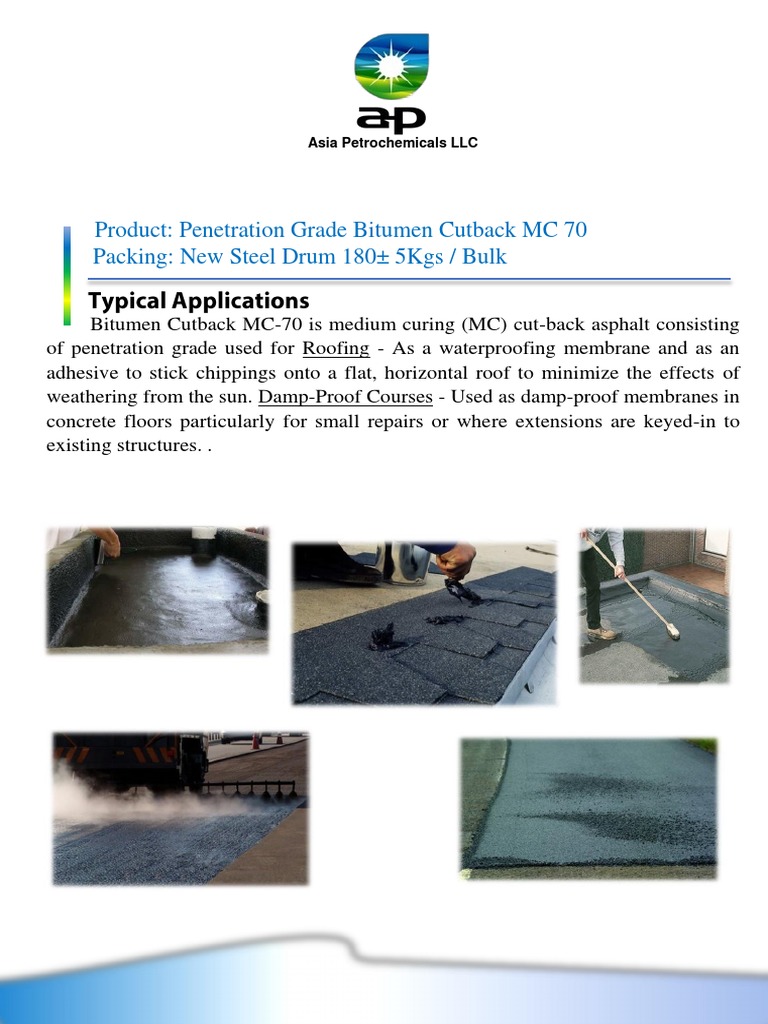 ap
Asia Petrochemicals LLC

Product: Penetration Grade Bitumen Cutback MC 70
Packing: New Steel Drum 180± 5Kgs / Bulk

Typical Applications

Bitumen Cutback MC-70 is medium curing (MC) cut-back asphalt consisting of penetration grade used for Roofing - As a waterproofing membrane and as an adhesive to stick chippings onto a flat, horizontal roof to minimize the effects of weathering from the sun. Damp-Proof Courses - Used as damp-proof membranes in concrete floors particularly for small repairs or where extensions are keyed-in to existing structures. .